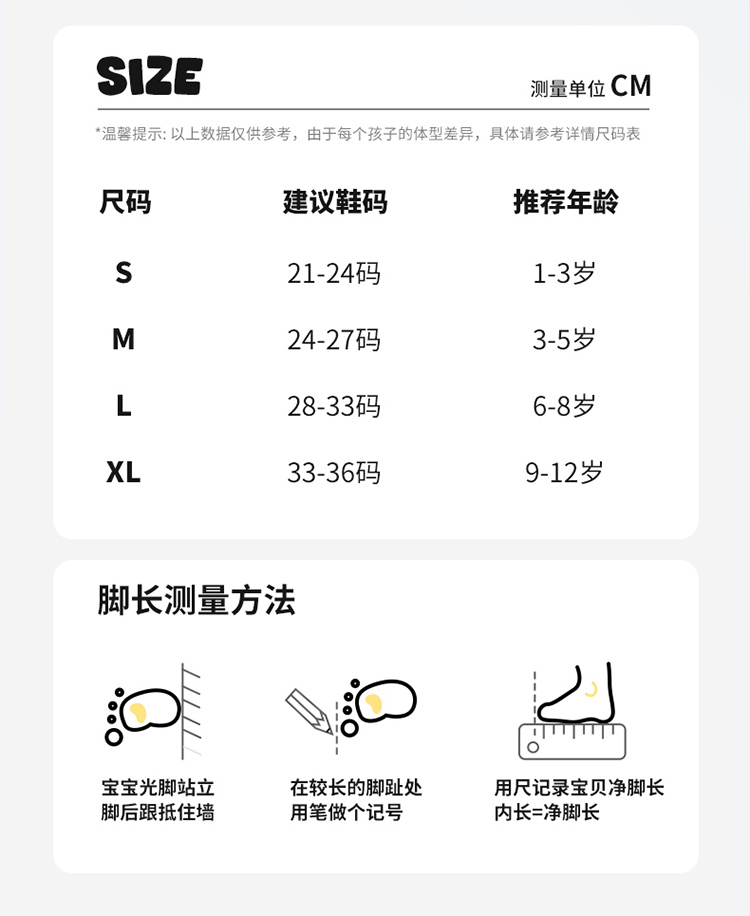 SIZE

测量单位 CM

*温馨提示: 以上数据仅供参考，由于每个孩子的体型差异，具体请参考详情尺码表

| 尺码 | 建议鞋码 | 推荐年龄 |
|---|---|---|
| S | 21-24码 | 1-3岁 |
| M | 24-27码 | 3-5岁 |
| L | 28-33码 | 6-8岁 |
| XL | 33-36码 | 9-12岁 |

脚长测量方法

宝宝光脚站立
脚后跟抵住墙

在较长的脚趾处
用笔做个记号

用尺记录宝贝净脚长
内长=净脚长